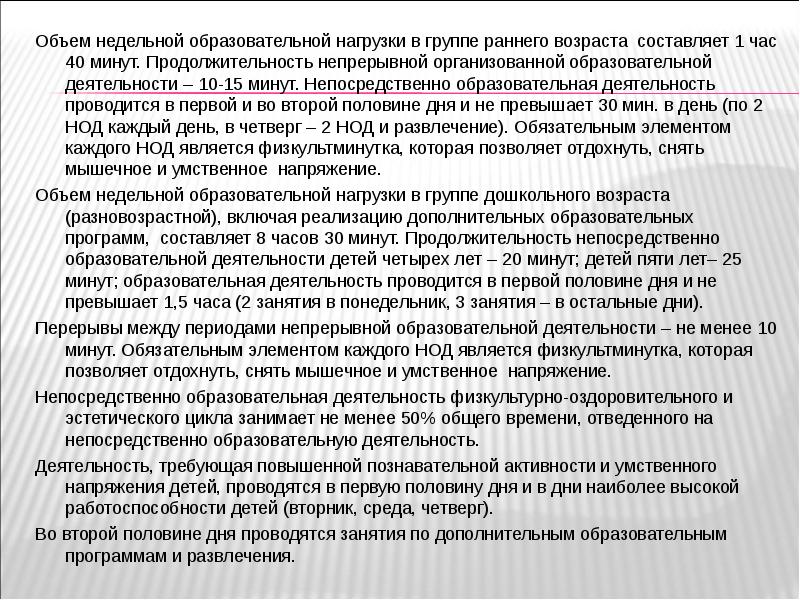 Объем недельной образовательной нагрузки в группе раннего возраста составляет 1 час 40 минут. Продолжительность непрерывной организованной образовательной деятельности – 10-15 минут. Непосредственно образовательная деятельность проводится в первой и во второй половине дня и не превышает 30 мин. в день (по 2 НОД каждый день, в четверг – 2 НОД и развлечение). Обязательным элементом каждого НОД является физкультминутка, которая позволяет отдохнуть, снять мышечное и умственное напряжение.

Объем недельной образовательной нагрузки в группе дошкольного возраста (разновозрастной), включая реализацию дополнительных образовательных программ, составляет 8 часов 30 минут. Продолжительность непосредственно образовательной деятельности детей четырех лет – 20 минут; детей пяти лет– 25 минут; образовательная деятельность проводится в первой половине дня и не превышает 1,5 часа (2 занятия в понедельник, 3 занятия – в остальные дни).

Перерывы между периодами непрерывной образовательной деятельности – не менее 10 минут. Обязательным элементом каждого НОД является физкультминутка, которая позволяет отдохнуть, снять мышечное и умственное напряжение.

Непосредственно образовательная деятельность физкультурно-оздоровительного и эстетического цикла занимает не менее 50% общего времени, отведенного на непосредственно образовательную деятельность.

Деятельность, требующая повышенной познавательной активности и умственного напряжения детей, проводятся в первую половину дня и в дни наиболее высокой работоспособности детей (вторник, среда, четверг).

Во второй половине дня проводятся занятия по дополнительным образовательным программам и развлечения.